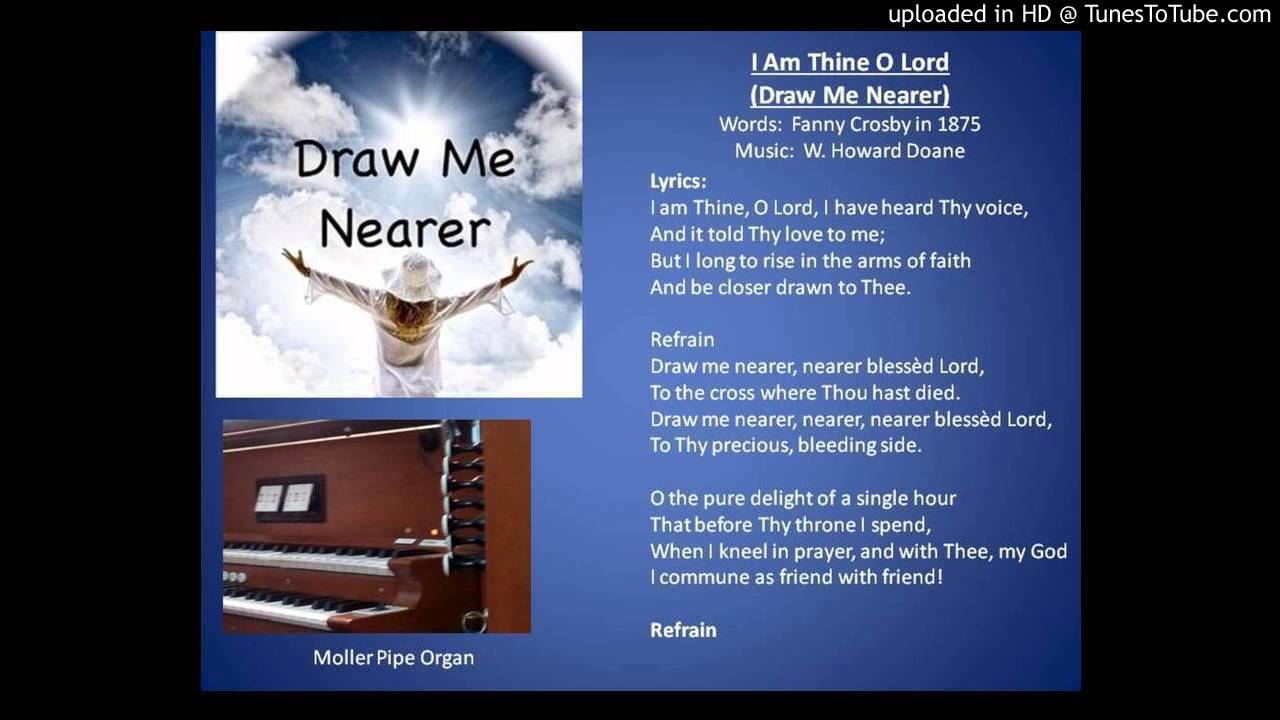 uploaded in HD @ TunesToTube.com

Draw Me Nearer

Moller Pipe Organ

I Am Thine O Lord
(Draw Me Nearer)
Words: Fanny Crosby in 1875
Music: W. Howard Doane

Lyrics:
I am Thine, O Lord, I have heard Thy voice,
And it told Thy love to me;
But I long to rise in the arms of faith
And be closer drawn to Thee.

Refrain
Draw me nearer, nearer blessèd Lord,
To the cross where Thou hast died.
Draw me nearer, nearer, nearer blessèd Lord,
To Thy precious, bleeding side.

O the pure delight of a single hour
That before Thy throne I spend,
When I kneel in prayer, and with Thee, my God
I commune as friend with friend!

Refrain